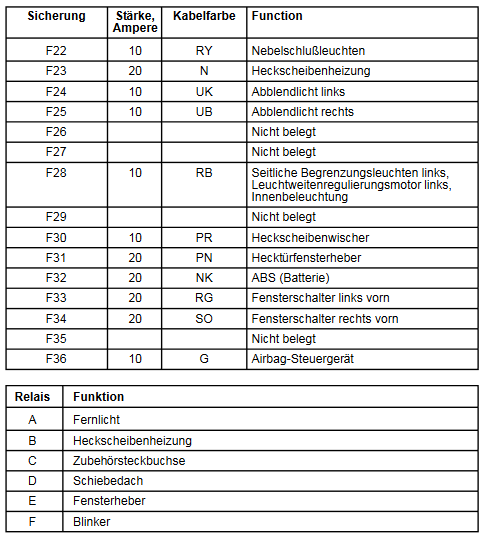 | Sicherung | Stärke, Ampere | Kabelfarbe | Function |
|---|---|---|---|
| F22 | 10 | RY | Nebelschlußleuchten |
| F23 | 20 | N | Heckscheibenheizung |
| F24 | 10 | UK | Abblendlicht links |
| F25 | 10 | UB | Abblendlicht rechts |
| F26 | | | Nicht belegt |
| F27 | | | Nicht belegt |
| F28 | 10 | RB | Seitliche Begrenzungsleuchten links, Leuchtweitenregulierungsmotor links, Innenbeleuchtung |
| F29 | | | Nicht belegt |
| F30 | 10 | PR | Heckscheibenwischer |
| F31 | 20 | PN | Hecktürfensterheber |
| F32 | 20 | NK | ABS (Batterie) |
| F33 | 20 | RG | Fensterschalter links vorn |
| F34 | 20 | SO | Fensterschalter rechts vorn |
| F35 | | | Nicht belegt |
| F36 | 10 | G | Airbag-Steuergerät |

| Relais | Funktion |
|---|---|
| A | Fernlicht |
| B | Heckscheibenheizung |
| C | Zubehörsteckbuchse |
| D | Schiebedach |
| E | Fensterheber |
| F | Blinker |